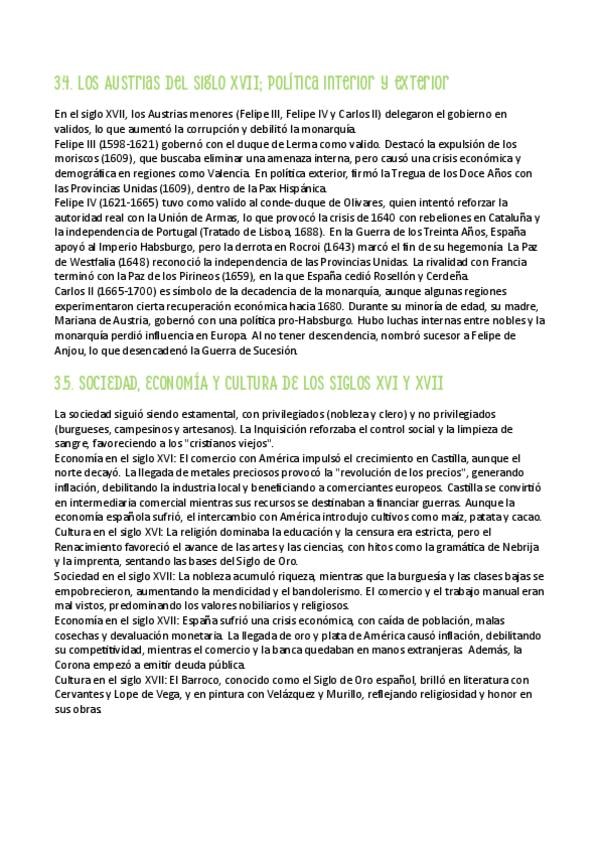 3.4. LOS AUSTRIAS DEL SIGLO XVII; POLÍTICA INTERIOR Y EXTERIOR

En el siglo XVII, los Austrias menores (Felipe III, Felipe IV y Carlos II) delegaron el gobierno en validos, lo que aumentó la corrupción y debilitó la monarquía.
Felipe III (1598-1621) gobernó con el duque de Lerma como valido. Destacó la expulsión de los moriscos (1609), que buscaba eliminar una amenaza interna, pero causó una crisis económica y demográfica en regiones como Valencia. En política exterior, firmó la Tregua de los Doce Años con las Provincias Unidas (1609), dentro de la Pax Hispánica.
Felipe IV (1621-1665) tuvo como valido al conde-duque de Olivares, quien intentó reforzar la autoridad real con la Unión de Armas, lo que provocó la crisis de 1640 con rebeliones en Cataluña y la independencia de Portugal (Tratado de Lisboa, 1688). En la Guerra de los Treinta Años, España apoyó al Imperio Habsburgo, pero la derrota en Rocroi (1643) marcó el fin de su hegemonía. La Paz de Westfalia (1648) reconoció la independencia de las Provincias Unidas. La rivalidad con Francia terminó con la Paz de los Pirineos (1659), en la que España cedió Rosellón y Cerdeña.
Carlos II (1665-1700) es símbolo de la decadencia de la monarquía, aunque algunas regiones experimentaron cierta recuperación económica hacia 1680. Durante su minoría de edad, su madre, Mariana de Austria, gobernó con una política pro-Habsburgo. Hubo luchas internas entre nobles y la monarquía perdió influencia en Europa. Al no tener descendencia, nombró sucesor a Felipe de Anjou, lo que desencadenó la Guerra de Sucesión.

3.5. SOCIEDAD, ECONOMÍA Y CULTURA DE LOS SIGLOS XVI Y XVII

La sociedad siguió siendo estamental, con privilegiados (nobleza y clero) y no privilegiados (burgueses, campesinos y artesanos). La Inquisición reforzaba el control social y la limpieza de sangre, favoreciendo a los "cristianos viejos".
Economía en el siglo XVI: El comercio con América impulsó el crecimiento en Castilla, aunque el norte decayó. La llegada de metales preciosos provocó la "revolución de los precios", generando inflación, debilitando la industria local y beneficiando a comerciantes europeos. Castilla se convirtió en intermediaria comercial mientras sus recursos se destinaban a financiar guerras. Aunque la economía española sufrió, el intercambio con América introdujo cultivos como maíz, patata y cacao.
Cultura en el siglo XVI: La religión dominaba la educación y la censura era estricta, pero el Renacimiento favoreció el avance de las artes y las ciencias, con hitos como la gramática de Nebrija y la imprenta, sentando las bases del Siglo de Oro.
Sociedad en el siglo XVII: La nobleza acumuló riqueza, mientras que la burguesía y las clases bajas se empobrecieron, aumentando la mendicidad y el bandolerismo. El comercio y el trabajo manual eran mal vistos, predominando los valores nobiliarios y religiosos.
Economía en el siglo XVII: España sufrió una crisis económica, con caída de población, malas cosechas y devaluación monetaria. La llegada de oro y plata de América causó inflación, debilitando su competitividad, mientras el comercio y la banca quedaban en manos extranjeras. Además, la Corona empezó a emitir deuda pública.
Cultura en el siglo XVII: El Barroco, conocido como el Siglo de Oro español, brilló en literatura con Cervantes y Lope de Vega, y en pintura con Velázquez y Murillo, reflejando religiosidad y honor en sus obras.